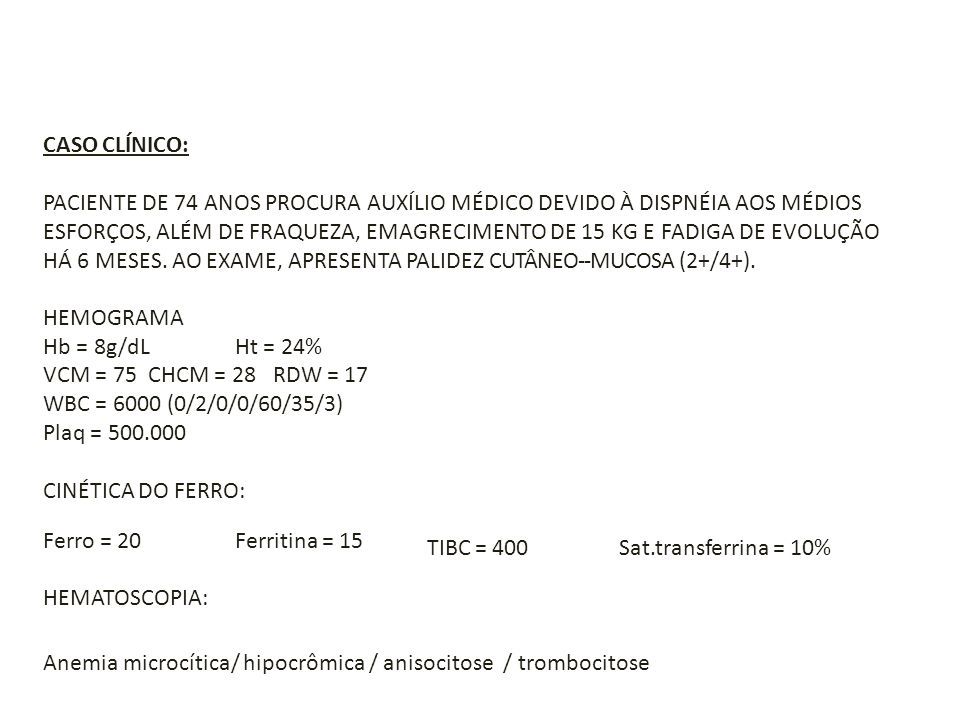 CASO CLÍNICO:

PACIENTE DE 74 ANOS PROCURA AUXÍLIO MÉDICO DEVIDO À DISPNÉIA AOS MÉDIOS ESFORÇOS, ALÉM DE FRAQUEZA, EMAGRECIMENTO DE 15 KG E FADIGA DE EVOLUÇÃO HÁ 6 MESES. AO EXAME, APRESENTA PALIDEZ CUTÂNEO--MUCOSA (2+/4+).

HEMOGRAMA
Hb = 8g/dL Ht = 24%
VCM = 75 CHCM = 28 RDW = 17
WBC = 6000 (0/2/0/0/60/35/3)
Plaq = 500.000

CINÉTICA DO FERRO:

Ferro = 20 Ferritina = 15 TIBC = 400 Sat.transferrina = 10%

HEMATOSCOPIA:

Anemia microcítica/ hipocrômica / anisocitose / trombocitose